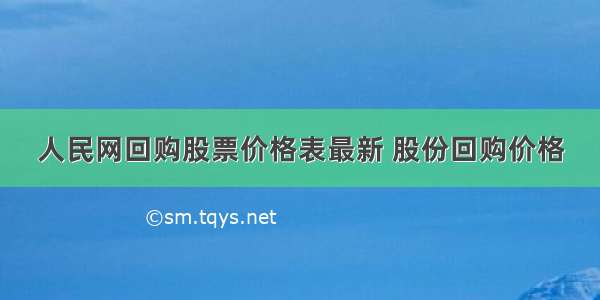 人民网回购股票价格表最新 股份回购价格

©sm.tqys.net